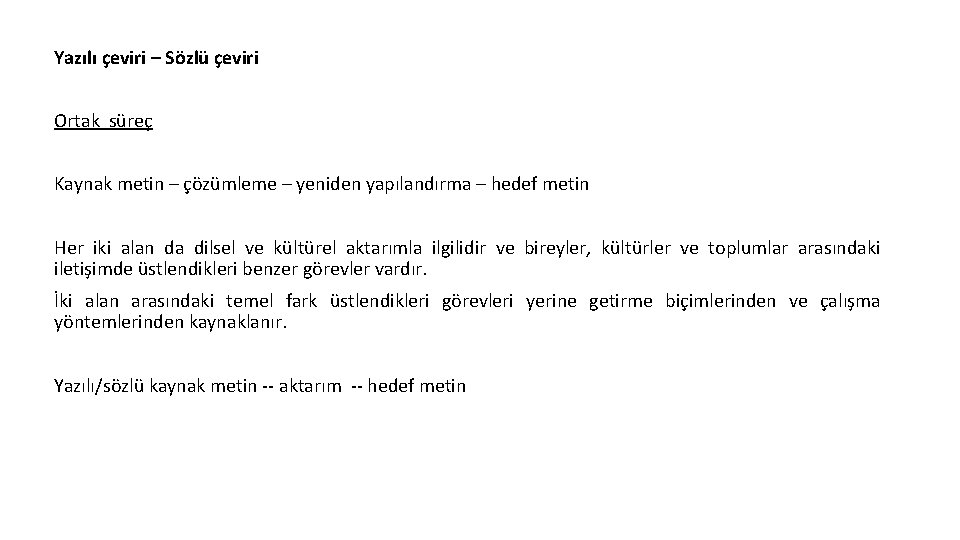 Yazılı çeviri – Sözlü çeviri

Ortak süreç

Kaynak metin – çözümleme – yeniden yapılandırma – hedef metin

Her iki alan da dilsel ve kültürel aktarımla ilgilidir ve bireyler, kültürler ve toplumlar arasındaki iletişimde üstlendikleri benzer görevler vardır.

İki alan arasındaki temel fark üstlendikleri görevleri yerine getirme biçimlerinden ve çalışma yöntemlerinden kaynaklanır.

Yazılı/sözlü kaynak metin -- aktarım -- hedef metin